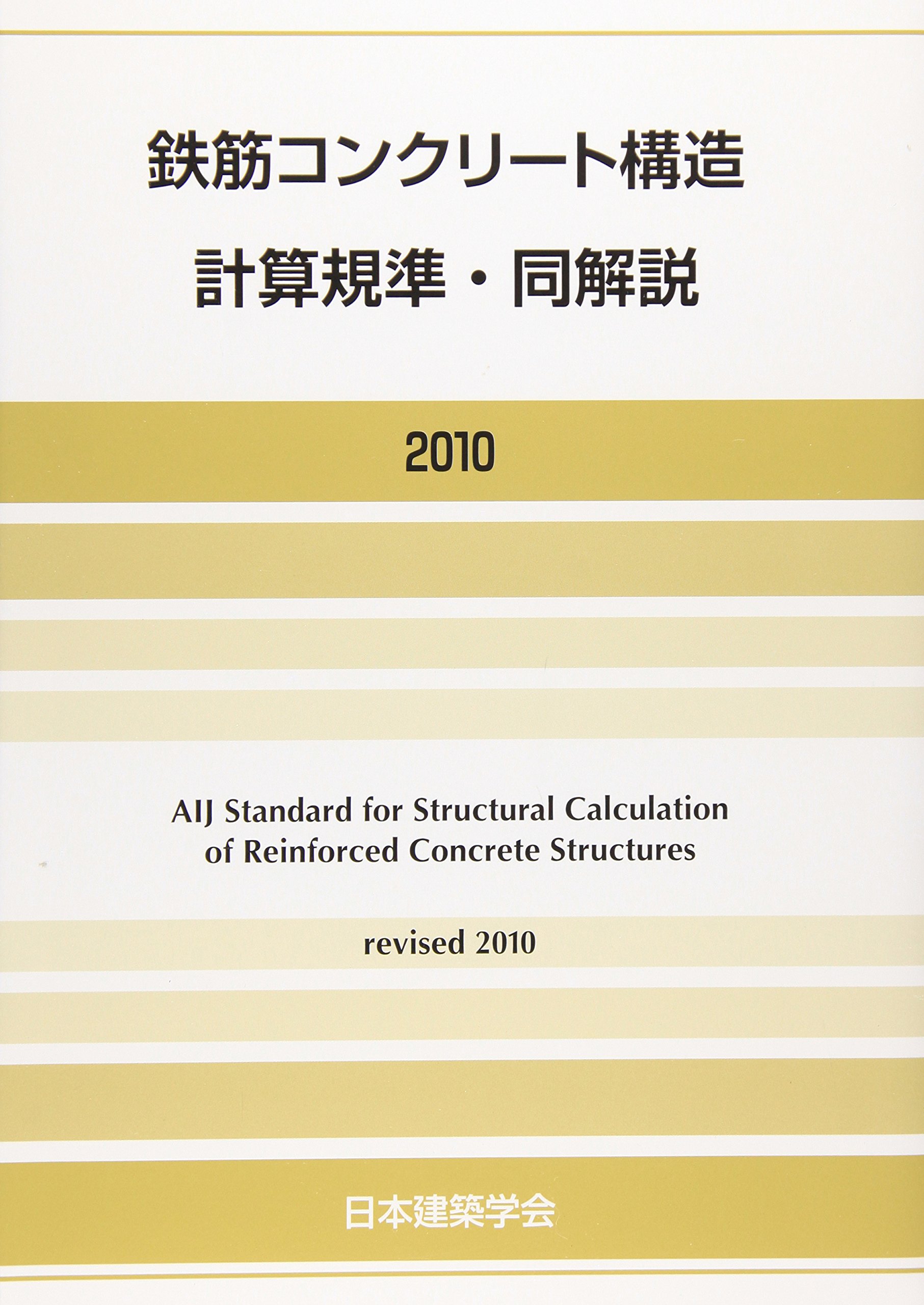 鉄筋コンクリート構造
計算規準・同解説

2010

AIJ Standard for Structural Calculation
of Reinforced Concrete Structures

revised 2010

日本建築学会